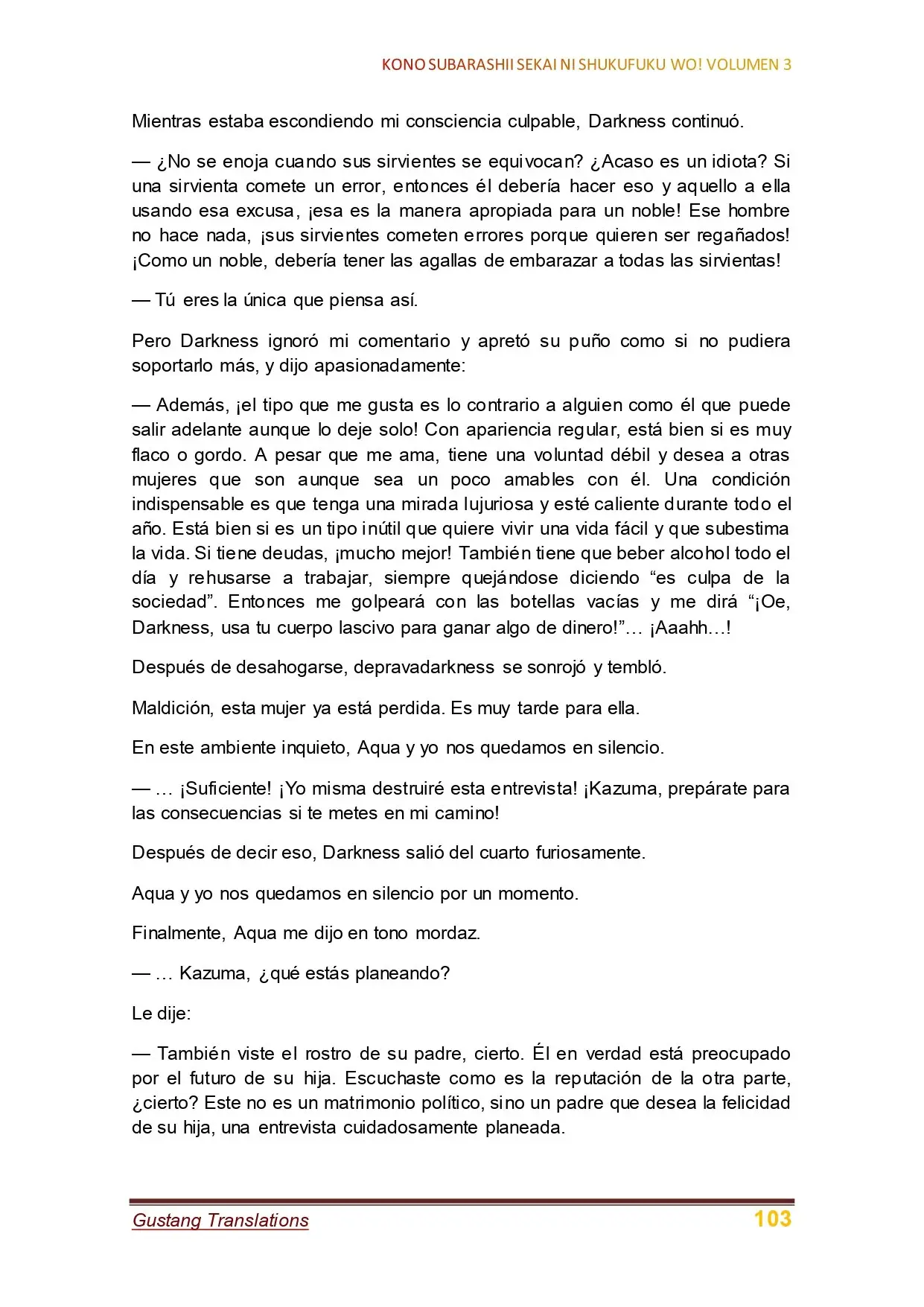 KONO SUBARASHII SEKAI NI SHUKUFUKU WO! VOLUMEN 3

Mientras estaba escondiendo mi consciencia culpable, Darkness continuó.

— ¿No se enoja cuando sus sirvientes se equivocan? ¿Acaso es un idiota? Si una sirvienta comete un error, entonces él debería hacer eso y aquello a ella usando esa excusa, ¡esa es la manera apropiada para un noble! Ese hombre no hace nada, ¡sus sirvientes cometen errores porque quieren ser regañados! ¡Como un noble, debería tener las agallas de embarazar a todas las sirvientas!

— Tú eres la única que piensa así.

Pero Darkness ignoró mi comentario y apretó su puño como si no pudiera soportarlo más, y dijo apasionadamente:

— Además, ¡el tipo que me gusta es lo contrario a alguien como él que puede salir adelante aunque lo deje solo! Con apariencia regular, está bien si es muy flaco o gordo. A pesar que me ama, tiene una voluntad débil y desea a otras mujeres que son aunque sea un poco amables con él. Una condición indispensable es que tenga una mirada lujuriosa y esté caliente durante todo el año. Está bien si es un tipo inútil que quiere vivir una vida fácil y que subestima la vida. Si tiene deudas, ¡mucho mejor! También tiene que beber alcohol todo el día y rehusarse a trabajar, siempre quejándose diciendo "es culpa de la sociedad". Entonces me golpeará con las botellas vacías y me dirá "¡Oe, Darkness, usa tu cuerpo lascivo para ganar algo de dinero!"… ¡Aaahh…!

Después de desahogarse, depravadarkness se sonrojó y tembló.

Maldición, esta mujer ya está perdida. Es muy tarde para ella.

En este ambiente inquieto, Aqua y yo nos quedamos en silencio.

— … ¡Suficiente! ¡Yo misma destruiré esta entrevista! ¡Kazuma, prepárate para las consecuencias si te metes en mi camino!

Después de decir eso, Darkness salió del cuarto furiosamente.

Aqua y yo nos quedamos en silencio por un momento.

Finalmente, Aqua me dijo en tono mordaz.

— … Kazuma, ¿qué estás planeando?

Le dije:

— También viste el rostro de su padre, cierto. Él en verdad está preocupado por el futuro de su hija. Escuchaste como es la reputación de la otra parte, ¿cierto? Este no es un matrimonio político, sino un padre que desea la felicidad de su hija, una entrevista cuidadosamente planeada.

Gustang Translations
103